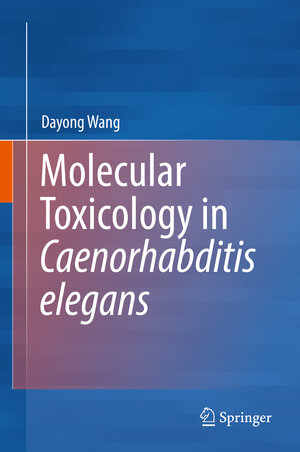 Dayong Wang

Molecular Toxicology in Caenorhabditis elegans

Springer